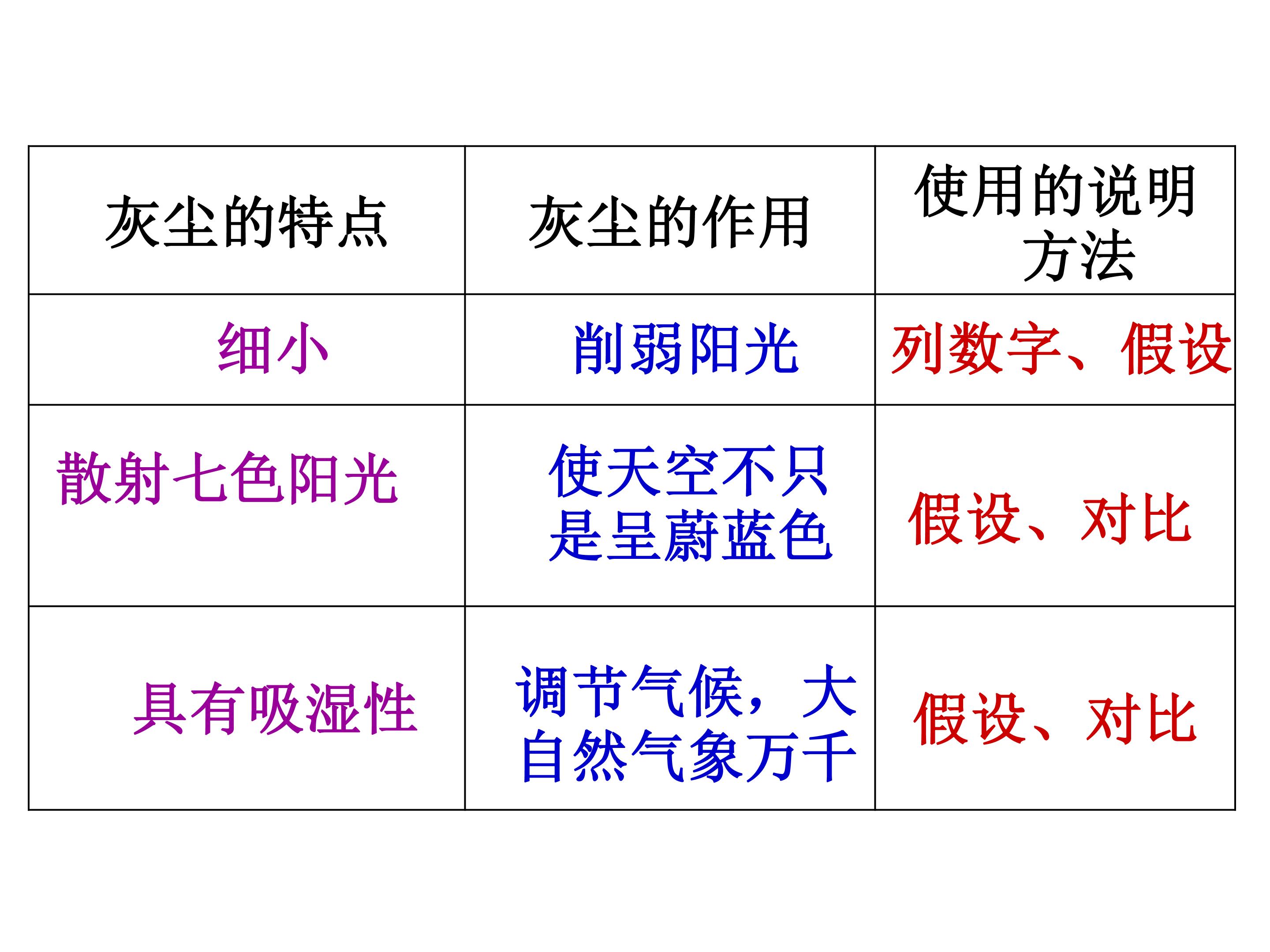 | 灰尘的特点 | 灰尘的作用 | 使用的说明方法 |
|---|---|---|
| 细小 | 削弱阳光 | 列数字、假设 |
| 散射七色阳光 | 使天空不只是呈蔚蓝色 | 假设、对比 |
| 具有吸湿性 | 调节气候，大自然气象万千 | 假设、对比 |